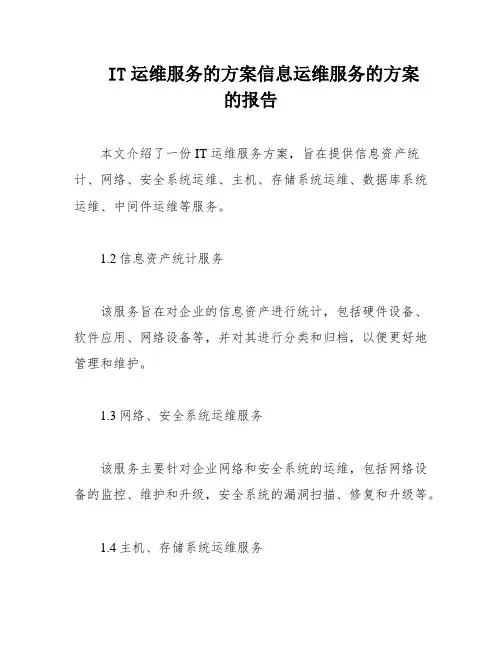 IT 运维服务的方案信息运维服务的方案的报告

本文介绍了一份 IT 运维服务方案，旨在提供信息资产统计、网络、安全系统运维、主机、存储系统运维、数据库系统运维、中间件运维等服务。

1.2 信息资产统计服务

该服务旨在对企业的信息资产进行统计，包括硬件设备、软件应用、网络设备等，并对其进行分类和归档，以便更好地管理和维护。

1.3 网络、安全系统运维服务

该服务主要针对企业网络和安全系统的运维，包括网络设备的监控、维护和升级，安全系统的漏洞扫描、修复和升级等。

1.4 主机、存储系统运维服务